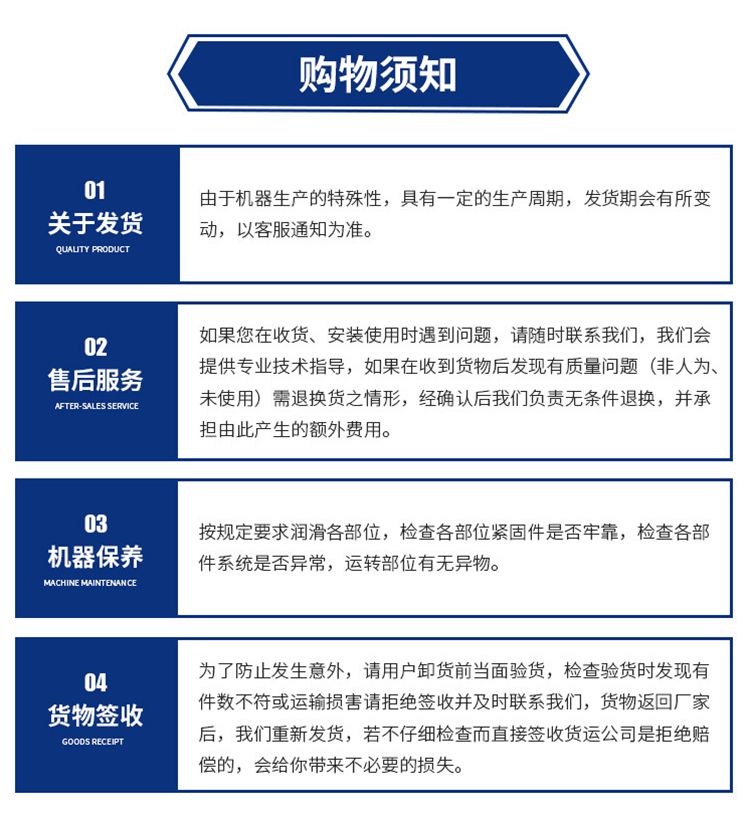 购物须知

01
关于发货
QUALITY PRODUCT

由于机器生产的特殊性，具有一定的生产周期，发货期会有所变动，以客服通知为准。

02
售后服务
AFTER-SALES SERVICE

如果您在收货、安装使用时遇到问题，请随时联系我们，我们会提供专业技术指导，如果在收到货物后发现有质量问题（非人为、未使用）需退换货之情形，经确认后我们负责无条件退换，并承担由此产生的额外费用。

03
机器保养
MACHINE MAINTENANCE

按规定要求润滑各部位，检查各部位紧固件是否牢靠，检查各部件系统是否异常，运转部位有无异物。

04
货物签收
GOODS RECEIPT

为了防止发生意外，请用户卸货前当面验货，检查验货时发现有件数不符或运输损害请拒绝签收并及时联系我们，货物返回厂家后，我们重新发货，若不仔细检查而直接签收货运公司是拒绝赔偿的，会给你带来不必要的损失。